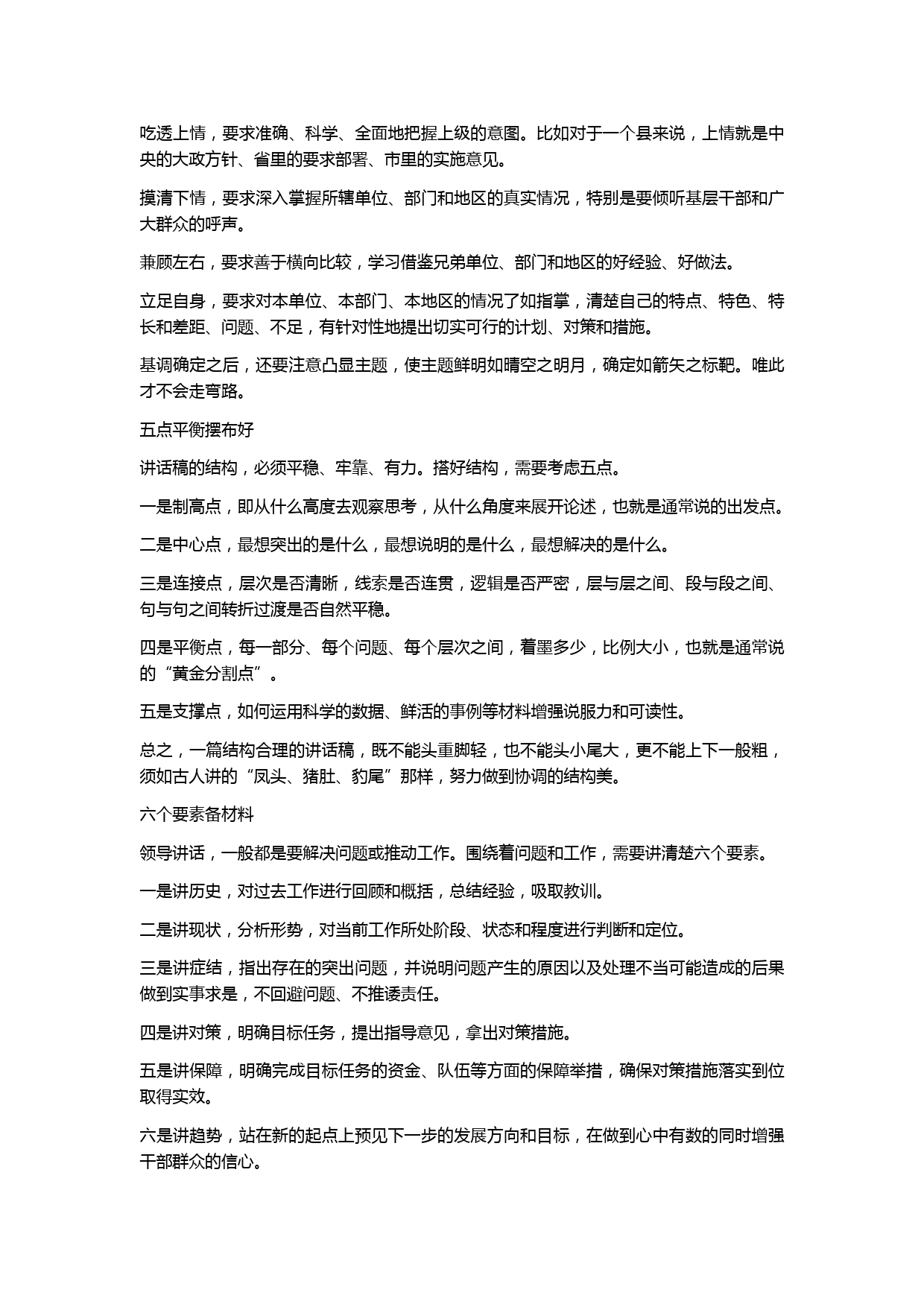 吃透上情，要求准确、科学、全面地把握上级的意图。比如对于一个县来说，上情就是中央的大政方针、省里的要求部署、市里的实施意见。

摸清下情，要求深入掌握所辖单位、部门和地区的真实情况，特别是要倾听基层干部和广大群众的呼声。

兼顾左右，要求善于横向比较，学习借鉴兄弟单位、部门和地区的好经验、好做法。

立足自身，要求对本单位、本部门、本地区的情况了如指掌，清楚自己的特点、特色、特长和差距、问题、不足，有针对性地提出切实可行的计划、对策和措施。

基调确定之后，还要注意凸显主题，使主题鲜明如晴空之明月，确定如箭矢之标靶。唯此才不会走弯路。

五点平衡摆布好

讲话稿的结构，必须平稳、牢靠、有力。搭好结构，需要考虑五点。

一是制高点，即从什么高度去观察思考，从什么角度来展开论述，也就是通常说的出发点。

二是中心点，最想突出的是什么，最想说明的是什么，最想解决的是什么。

三是连接点，层次是否清晰，线索是否连贯，逻辑是否严密，层与层之间、段与段之间、句与句之间转折过渡是否自然平稳。

四是平衡点，每一部分、每个问题、每个层次之间，着墨多少，比例大小，也就是通常说的“黄金分割点”。

五是支撑点，如何运用科学的数据、鲜活的事例等材料增强说服力和可读性。

总之，一篇结构合理的讲话稿，既不能头重脚轻，也不能头小尾大，更不能上下一般粗，须如古人讲的“凤头、猪肚、豹尾”那样，努力做到协调的结构美。

六个要素备材料

领导讲话，一般都是要解决问题或推动工作。围绕着问题和工作，需要讲清楚六个要素。

一是讲历史，对过去工作进行回顾和概括，总结经验，吸取教训。

二是讲现状，分析形势，对当前工作所处阶段、状态和程度进行判断和定位。

三是讲症结，指出存在的突出问题，并说明问题产生的原因以及处理不当可能造成的后果做到实事求是，不回避问题、不推诿责任。

四是讲对策，明确目标任务，提出指导意见，拿出对策措施。

五是讲保障，明确完成目标任务的资金、队伍等方面的保障举措，确保对策措施落实到位取得实效。

六是讲趋势，站在新的起点上预见下一步的发展方向和目标，在做到心中有数的同时增强干部群众的信心。